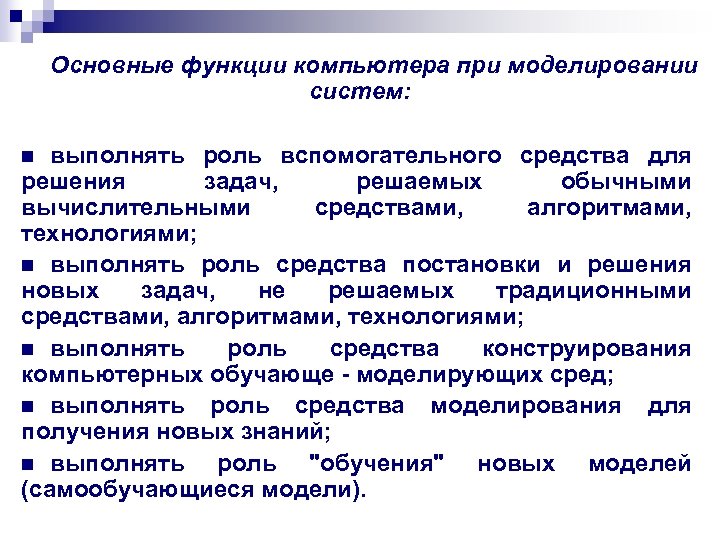 Основные функции компьютера при моделировании систем:

■ выполнять роль вспомогательного средства для решения задач, решаемых обычными вычислительными средствами, алгоритмами, технологиями;

■ выполнять роль средства постановки и решения новых задач, не решаемых традиционными средствами, алгоритмами, технологиями;

■ выполнять роль средства конструирования компьютерных обучающе - моделирующих сред;

■ выполнять роль средства моделирования для получения новых знаний;

■ выполнять роль "обучения" новых моделей (самообучающиеся модели).